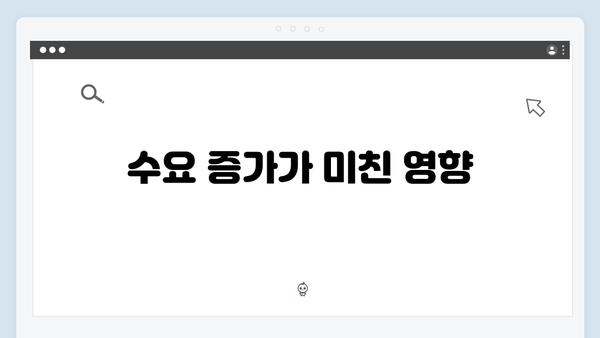 수요 증가가 미친 영향